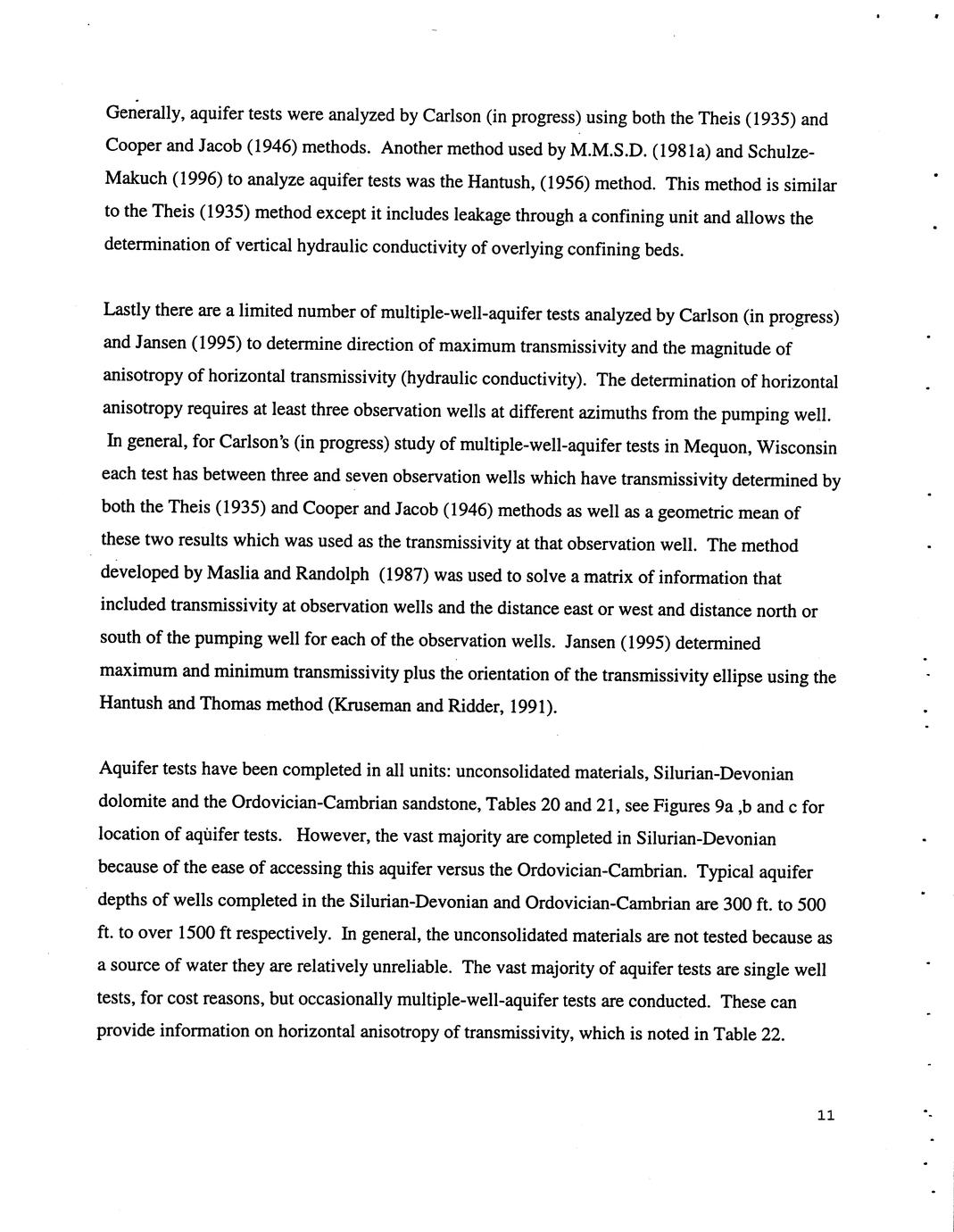 Generally, aquifer tests were analyzed by Carlson (in progress) using both the Theis (1935) and Cooper and Jacob (1946) methods. Another method used by M.M.S.D. (1981a) and Schulze-Makuch (1996) to analyze aquifer tests was the Hantush, (1956) method. This method is similar to the Theis (1935) method except it includes leakage through a confining unit and allows the determination of vertical hydraulic conductivity of overlying confining beds.

Lastly there are a limited number of multiple-well-aquifer tests analyzed by Carlson (in progress) and Jansen (1995) to determine direction of maximum transmissivity and the magnitude of anisotropy of horizontal transmissivity (hydraulic conductivity). The determination of horizontal anisotropy requires at least three observation wells at different azimuths from the pumping well. In general, for Carlson's (in progress) study of multiple-well-aquifer tests in Mequon, Wisconsin each test has between three and seven observation wells which have transmissivity determined by both the Theis (1935) and Cooper and Jacob (1946) methods as well as a geometric mean of these two results which was used as the transmissivity at that observation well. The method developed by Maslia and Randolph (1987) was used to solve a matrix of information that included transmissivity at observation wells and the distance east or west and distance north or south of the pumping well for each of the observation wells. Jansen (1995) determined maximum and minimum transmissivity plus the orientation of the transmissivity ellipse using the Hantush and Thomas method (Kruseman and Ridder, 1991).

Aquifer tests have been completed in all units: unconsolidated materials, Silurian-Devonian dolomite and the Ordovician-Cambrian sandstone, Tables 20 and 21, see Figures 9a ,b and c for location of aquifer tests. However, the vast majority are completed in Silurian-Devonian because of the ease of accessing this aquifer versus the Ordovician-Cambrian. Typical aquifer depths of wells completed in the Silurian-Devonian and Ordovician-Cambrian are 300 ft. to 500 ft. to over 1500 ft respectively. In general, the unconsolidated materials are not tested because as a source of water they are relatively unreliable. The vast majority of aquifer tests are single well tests, for cost reasons, but occasionally multiple-well-aquifer tests are conducted. These can provide information on horizontal anisotropy of transmissivity, which is noted in Table 22.

11